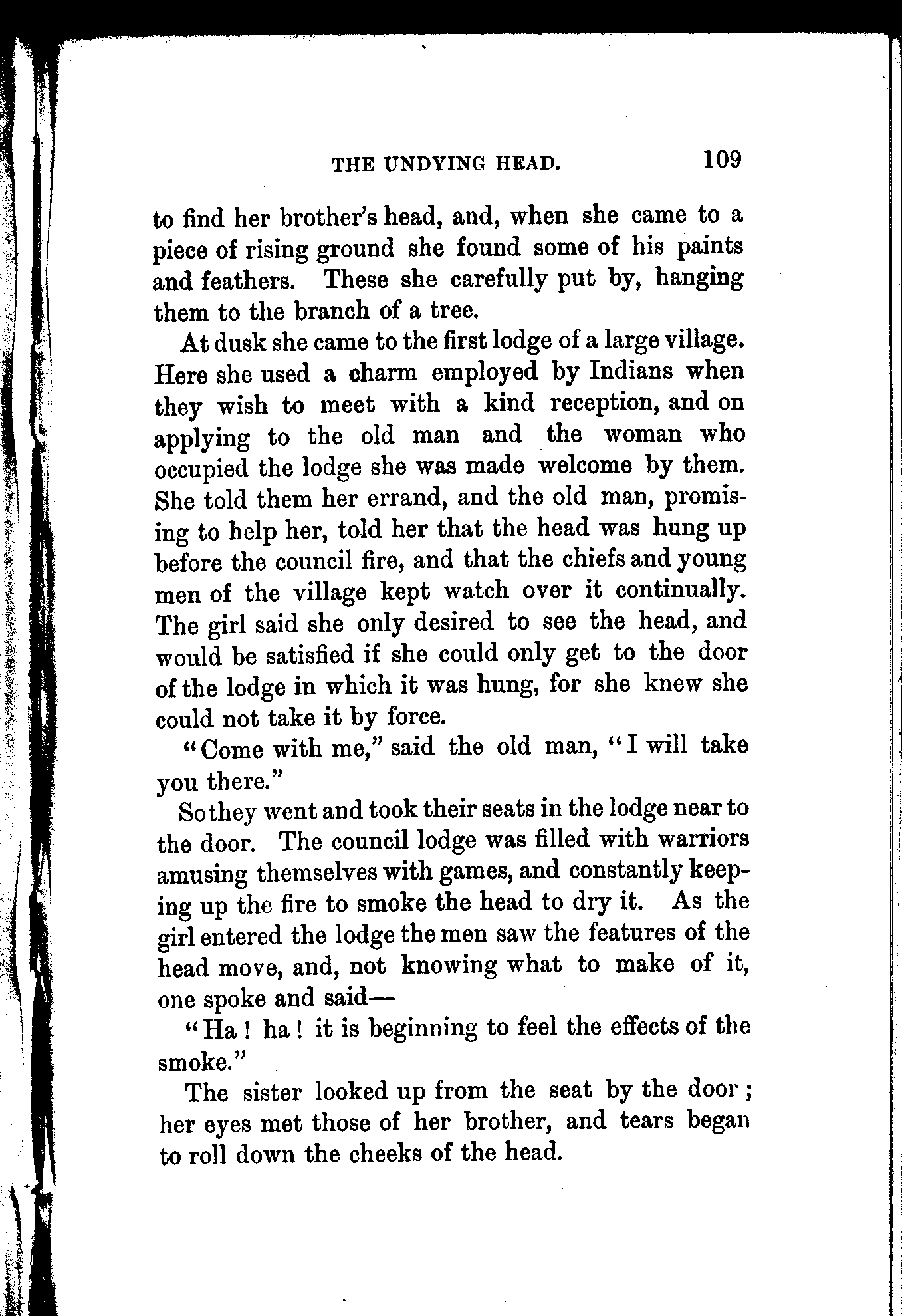 THE UNDYING HEAD. 109

to find her brother's head, and, when she came to a piece of rising ground she found some of his paints and feathers. These she carefully put by, hanging them to the branch of a tree.

At dusk she came to the first lodge of a large village. Here she used a charm employed by Indians when they wish to meet with a kind reception, and on applying to the old man and the woman who occupied the lodge she was made welcome by them. She told them her errand, and the old man, promising to help her, told her that the head was hung up before the council fire, and that the chiefs and young men of the village kept watch over it continually. The girl said she only desired to see the head, and would be satisfied if she could only get to the door of the lodge in which it was hung, for she knew she could not take it by force.

"Come with me," said the old man, "I will take you there."

So they went and took their seats in the lodge near to the door. The council lodge was filled with warriors amusing themselves with games, and constantly keeping up the fire to smoke the head to dry it. As the girl entered the lodge the men saw the features of the head move, and, not knowing what to make of it, one spoke and said—

"Ha! ha! it is beginning to feel the effects of the smoke."

The sister looked up from the seat by the door; her eyes met those of her brother, and tears began to roll down the cheeks of the head.